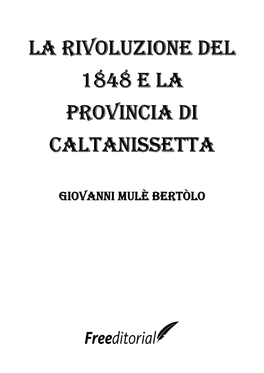 LA RIVOLUZIONE DEL 1848 E LA PROVINCIA DI CALTANISSETTA

GIOVANNI MULÈ BERTÒLO

Freeditorial